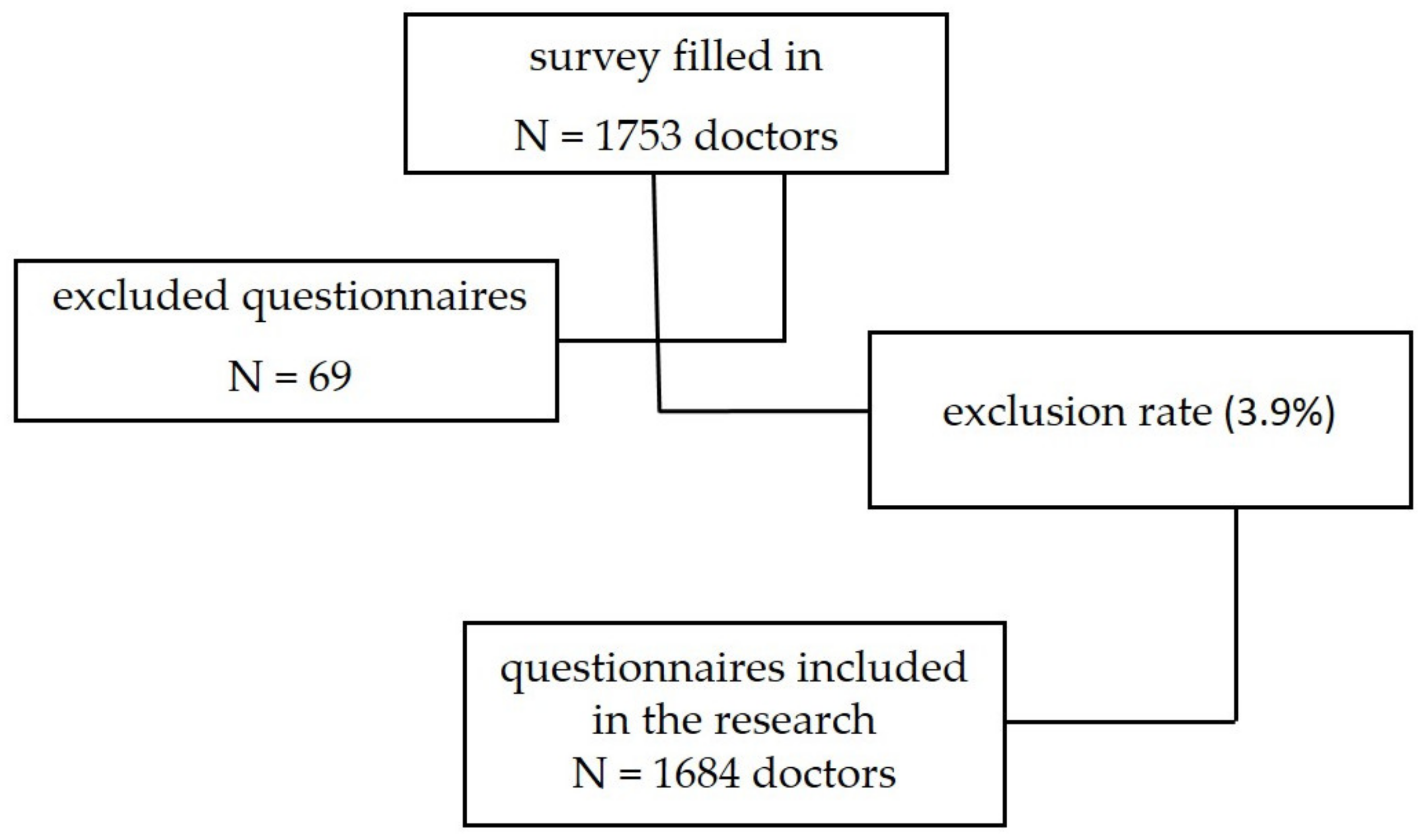 survey filled in
N = 1753 doctors

excluded questionnaires
N = 69

exclusion rate (3.9%)

questionnaires included in the research
N = 1684 doctors